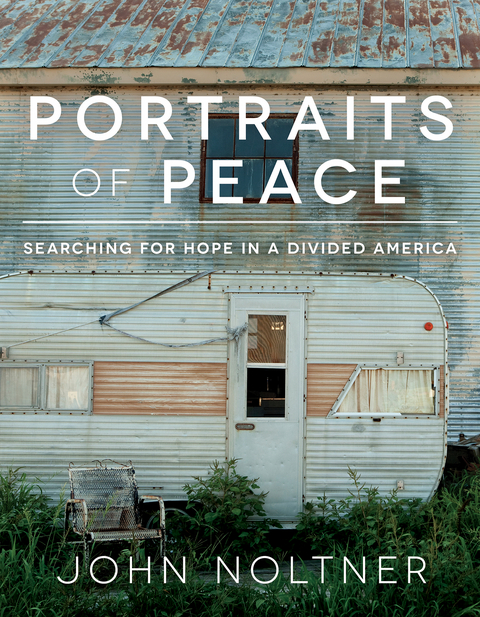 PORTRAITS
OF PEACE

SEARCHING FOR HOPE IN A DIVIDED AMERICA

JOHN NOLTNER